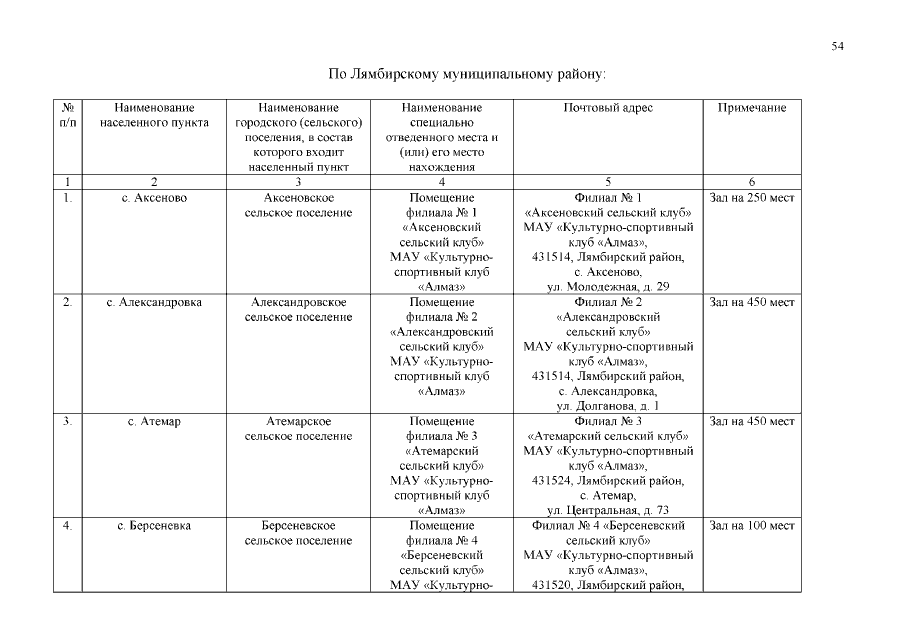 54

По Лямбирскому муниципальному району:

| № п/п | Наименование населенного пункта | Наименование городского (сельского) поселения, в состав которого входит населенный пункт | Наименование специально отведенного места и (или) его место нахождения | Почтовый адрес | Примечание |
|---|---|---|---|---|---|
| 1 | 2 | 3 | 4 | 5 | 6 |
| 1. | с. Аксеново | Аксеновское сельское поселение | Помещение филиала № 1 «Аксеновский сельский клуб» МАУ «Культурно-спортивный клуб «Алмаз» | Филиал № 1 «Аксеновский сельский клуб» МАУ «Культурно-спортивный клуб «Алмаз», 431514, Лямбирский район, с. Аксеново, ул. Молодежная, д. 29 | Зал на 250 мест |
| 2. | с. Александровка | Александровское сельское поселение | Помещение филиала № 2 «Александровский сельский клуб» МАУ «Культурно-спортивный клуб «Алмаз» | Филиал № 2 «Александровский сельский клуб» МАУ «Культурно-спортивный клуб «Алмаз», 431514, Лямбирский район, с. Александровка, ул. Долганова, д. 1 | Зал на 450 мест |
| 3. | с. Атемар | Атемарское сельское поселение | Помещение филиала № 3 «Атемарский сельский клуб» МАУ «Культурно-спортивный клуб «Алмаз» | Филиал № 3 «Атемарский сельский клуб» МАУ «Культурно-спортивный клуб «Алмаз», 431524, Лямбирский район, с. Атемар, ул. Центральная, д. 73 | Зал на 450 мест |
| 4. | с. Берсеневка | Берсеневское сельское поселение | Помещение филиала № 4 «Берсеневский сельский клуб» МАУ «Культурно- | Филиал № 4 «Берсеневский сельский клуб» МАУ «Культурно-спортивный клуб «Алмаз», 431520, Лямбирский район, | Зал на 100 мест |